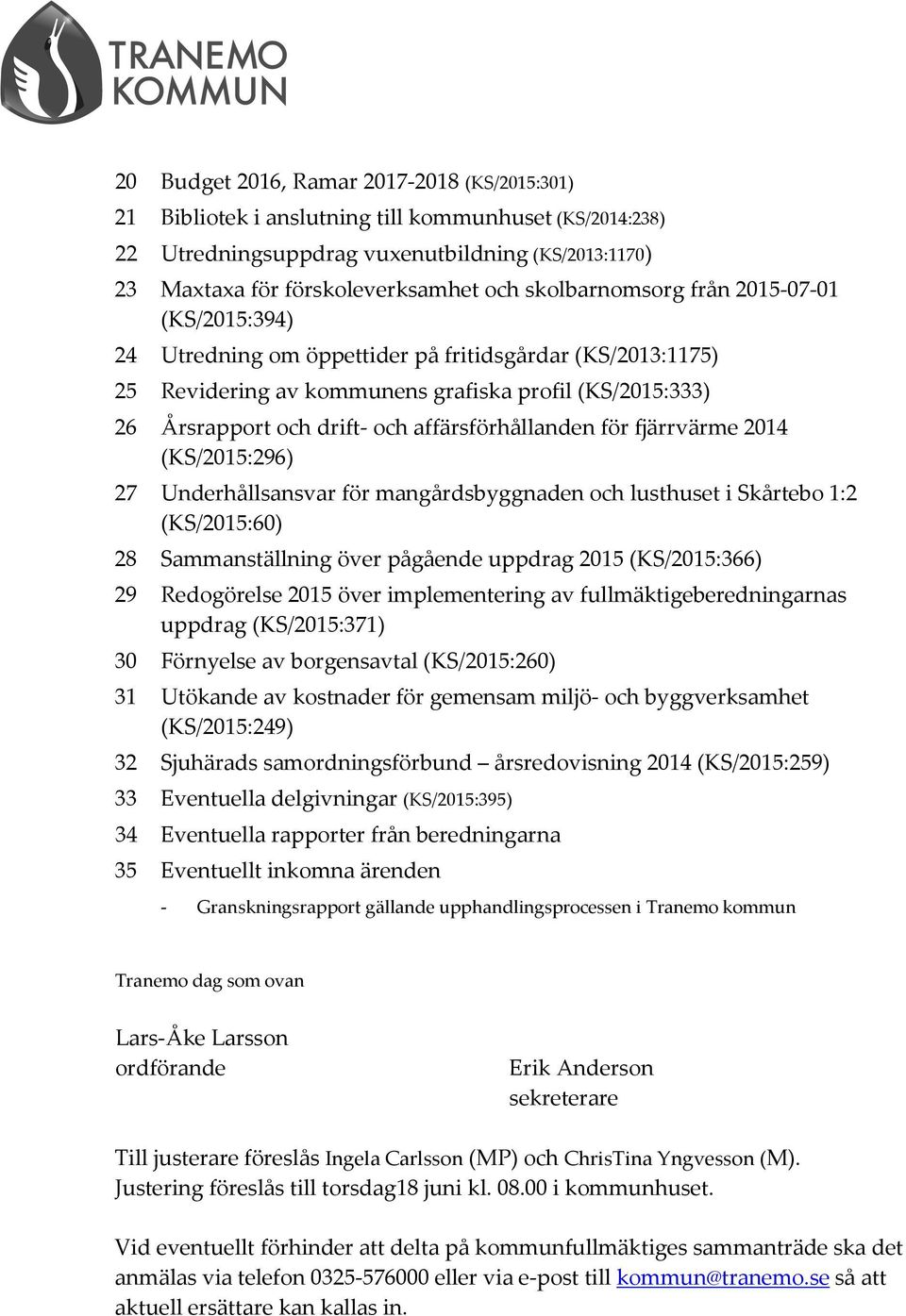 TRANEMO KOMMUN

20 Budget 2016, Ramar 2017-2018 (KS/2015:301)
21 Bibliotek i anslutning till kommunhuset (KS/2014:238)
22 Utredningsuppdrag vuxenutbildning (KS/2013:1170)
23 Maxtaxa för förskoleverksamhet och skolbarnomsorg från 2015-07-01 (KS/2015:394)
24 Utredning om öppettider på fritidsgårdar (KS/2013:1175)
25 Revidering av kommunens grafiska profil (KS/2015:333)
26 Årsrapport och drift- och affärsförhållanden för fjärrvärme 2014 (KS/2015:296)
27 Underhållsansvar för mangårdsbyggnaden och lusthuset i Skårtebo 1:2 (KS/2015:60)
28 Sammanställning över pågående uppdrag 2015 (KS/2015:366)
29 Redogörelse 2015 över implementering av fullmäktigeberedningarnas uppdrag (KS/2015:371)
30 Förnyelse av borgensavtal (KS/2015:260)
31 Utökande av kostnader för gemensam miljö- och byggverksamhet (KS/2015:249)
32 Sjuhärads samordningsförbund – årsredovisning 2014 (KS/2015:259)
33 Eventuella delgivningar (KS/2015:395)
34 Eventuella rapporter från beredningarna
35 Eventuellt inkomna ärenden
- Granskningsrapport gällande upphandlingsprocessen i Tranemo kommun

Tranemo dag som ovan

Lars-Åke Larsson
ordförande

Erik Anderson
sekreterare

Till justerare föreslås Ingela Carlsson (MP) och ChrisTina Yngvesson (M). Justering föreslås till torsdag18 juni kl. 08.00 i kommunhuset.

Vid eventuellt förhinder att delta på kommunfullmäktiges sammanträde ska det anmälas via telefon 0325-576000 eller via e-post till kommun@tranemo.se så att aktuell ersättare kan kallas in.